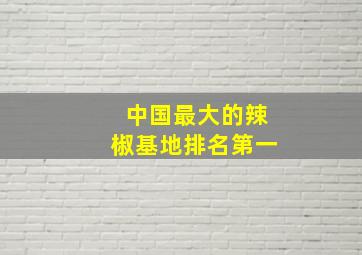 中国最大的辣椒基地排名第一